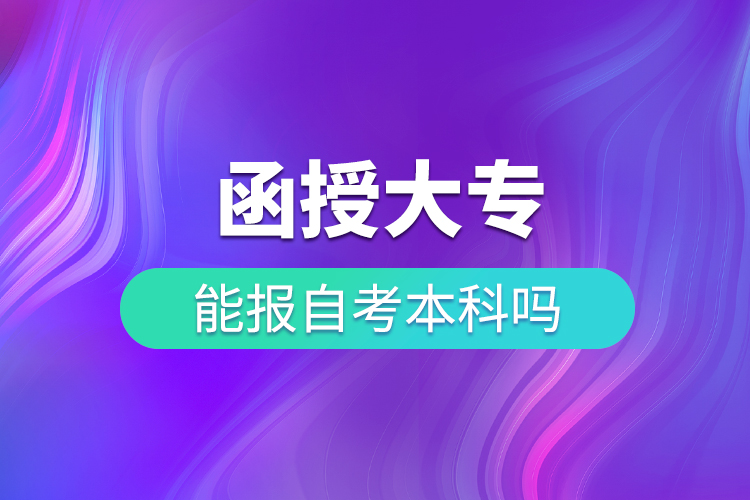 函授大专

能报自考本科吗